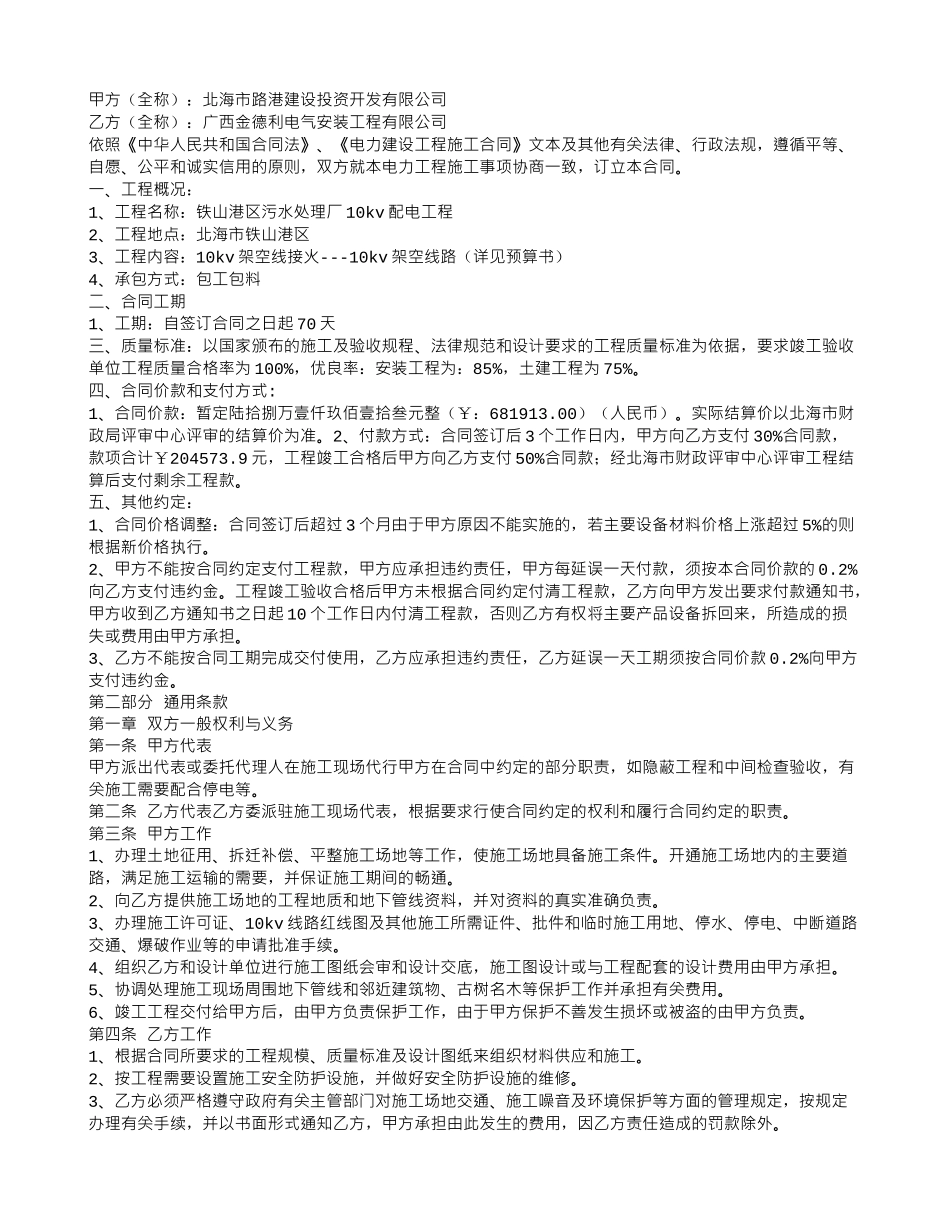 甲方（全称）：北海市路港建设投资开发有限公司
乙方（全称）：广西金德利电气安装工程有限公司
依照《中华人民共和国合同法》、《电力建设工程施工合同》文本及其他有关法律、行政法规，遵循平等、自愿、公平和诚实信用的原则，双方就本电力工程施工事项协商一致，订立本合同。
一、工程概况：
1、工程名称：铁山港区污水处理厂10kv配电工程
2、工程地点：北海市铁山港区
3、工程内容：10kv架空线接火---10kv架空线路（详见预算书）
4、承包方式：包工包料
二、合同工期
1、工期：自签订合同之日起70天
三、质量标准：以国家颁布的施工及验收规程、法律规范和设计要求的工程质量标准为依据，要求竣工验收单位工程质量合格率为100%，优良率：安装工程为：85%，土建工程为75%。
四、合同价款和支付方式：
1、合同价款：暂定陆拾捌万壹仟玖佰壹拾叁元整（￥：681913.00）（人民币）。实际结算价以北海市财政局评审中心评审的结算价为准。2、付款方式：合同签订后3个工作日内，甲方向乙方支付30%合同款，款项合计￥204573.9元，工程竣工合格后甲方向乙方支付50%合同款；经北海市财政评审中心评审工程结算后支付剩余工程款。
五、其他约定：
1、合同价格调整：合同签订后超过3个月由于甲方原因不能实施的，若主要设备材料价格上涨超过5%的则根据新价格执行。
2、甲方不能按合同约定支付工程款，甲方应承担违约责任，甲方每延误一天付款，须按本合同价款的0.2%向乙方支付违约金。工程竣工验收合格后甲方未根据合同约定付清工程款，乙方向甲方发出要求付款通知书，甲方收到乙方通知书之日起10个工作日内付清工程款，否则乙方有权将主要产品设备拆回来，所造成的损失或费用由甲方承担。
3、乙方不能按合同工期完成交付使用，乙方应承担违约责任，乙方延误一天工期须按合同价款0.2%向甲方支付违约金。
第二部分 通用条款
第一章 双方一般权利与义务
第一条 甲方代表
甲方派出代表或委托代理人在施工现场代行甲方在合同中约定的部分职责，如隐蔽工程和中间检查验收，有关施工需要配合停电等。
第二条 乙方代表乙方委派驻施工现场代表，根据要求行使合同约定的权利和履行合同约定的职责。
第三条 甲方工作
1、办理土地征用、拆迁补偿、平整施工场地等工作，使施工场地具备施工条件。开通施工场地内的主要道路，满足施工运输的需要，并保证施工期间的畅通。
2、向乙方提供施工场地的工程地质和地下管线资料，并对资料的真实准确负责。
3、办理施工许可证、10kv线路红线图及其他施工所需证件、批件和临时施工用地、停水、停电、中断道路交通、爆破作业等的申请批准手续。
4、组织乙方和设计单位进行施工图纸会审和设计交底，施工图设计或与工程配套的设计费用由甲方承担。
5、协调处理施工现场周围地下管线和邻近建筑物、古树名木等保护工作并承担有关费用。
6、竣工工程交付给甲方后，由甲方负责保护工作，由于甲方保护不善发生损坏或被盗的由甲方负责。
第四条 乙方工作
1、根据合同所要求的工程规模、质量标准及设计图纸来组织材料供应和施工。
2、按工程需要设置施工安全防护设施，并做好安全防护设施的维修。
3、乙方必须严格遵守政府有关主管部门对施工场地交通、施工噪音及环境保护等方面的管理规定，按规定办理有关手续，并以书面形式通知乙方，甲方承担由此发生的费用，因乙方责任造成的罚款除外。